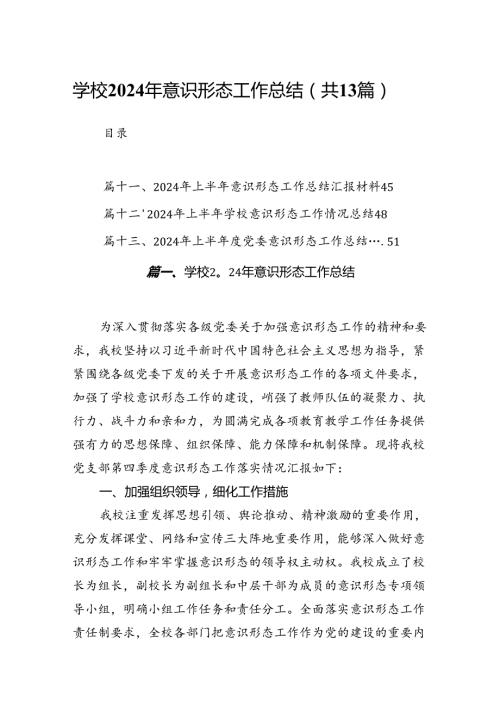 学校2024年意识形态工作总结（共13篇）

目录

篇十一、2024年上半年意识形态工作总结汇报材料45

篇十二'2024年上半年学校意识形态工作情况总结48

篇十三、2024年上半年度党委意识形态工作总结….51

篇一、学校2。24年意识形态工作总结

为深入贯彻落实各级党委关于加强意识形态工作的精神和要求，我校坚持以习近平新时代中国特色社会主义思想为指导，紧紧围绕各级党委下发的关于开展意识形态工作的各项文件要求，加强了学校意识形态工作的建设，峭强了教师队伍的凝聚力、执行力、战斗力和亲和力，为圆满完成各项教育教学工作任务提供强有力的思想保障、组织保障、能力保障和机制保障。现将我校党支部第四季度意识形态工作落实情况汇报如下：

一、加强组织领导，细化工作措施

我校注重发挥思想引领、舆论推动、精神激励的重要作用，充分发挥课堂、网络和宣传三大阵地重要作用，能够深入做好意识形态工作和牢牢掌握意识形态的领导权主动权。我校成立了校长为组长，副校长为副组长和中层干部为成员的意识形态专项领导小组，明确小组工作任务和责任分工。全面落实意识形态工作责任制要求，全校各部门把意识形态工作作为党的建设的重要内